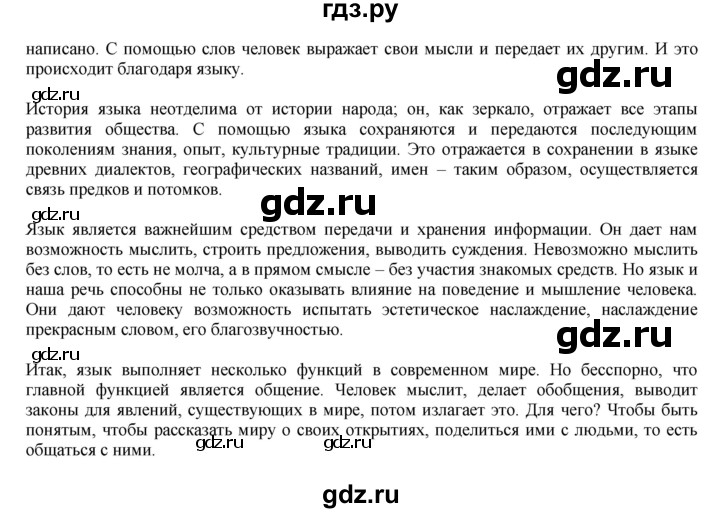 гдз.ру

написано. С помощью слов человек выражает свои мысли и передает их другим. И это происходит благодаря языку.

gdz.ru

gdz.ru

История языка неотделима от истории народа; он, как зеркало, отражает все этапы развития общества. С помощью языка сохраняются и передаются последующим поколениям знания, опыт, культурные традиции. Это отражается в сохранении в языке древних диалектов, географических названий, имен – таким образом, осуществляется связь предков и потомков.

gdz.ru

gdz.ru

Язык является важнейшим средством передачи и хранения информации. Он дает нам возможность мыслить, строить предложения, выводить суждения. Невозможно мыслить без слов, то есть не молча, а в прямом смысле – без участия знакомых средств. Но язык и наша речь способны не только оказывать влияние на поведение и мышление человека. Они дают человеку возможность испытать эстетическое наслаждение, наслаждение прекрасным словом, его благозвучностью.

gdz.ru

gdz.ru

Итак, язык выполняет несколько функций в современном мире. Но бесспорно, что главной функцией является общение. Человек мыслит, делает обобщения, выводит законы для явлений, существующих в мире, потом излагает это. Для чего? Чтобы быть понятым, чтобы рассказать миру о своих открытиях, поделиться ими с людьми, то есть общаться с ними.

gdz.ru gdz.ru

gdz.ru